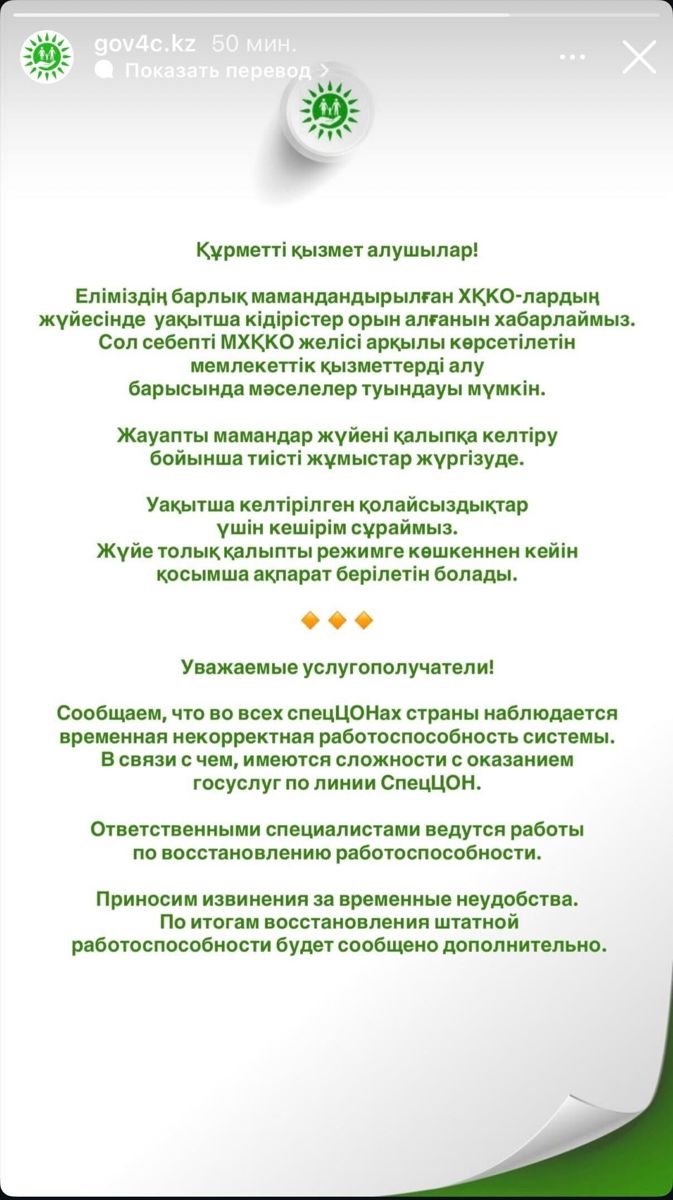 gov4c.kz 50 мин.
Показать перевод >

Құрметті қызмет алушылар!

Еліміздің барлық мамандандырылған ХҚКО-лардың жүйесінде уақытша кідірістер орын алғанын хабарлаймыз. Сол себепті МХҚКО желісі арқылы көрсетілетін мемлекеттік қызметтерді алу барысында мәселелер туындауы мүмкін.

Жауапты мамандар жүйені қалыпқа келтіру бойынша тиісті жұмыстар жүргізуде.

Уақытша келтірілген қолайсыздықтар үшін кешірім сұраймыз. Жүйе толық қалыпты режимге көшкеннен кейін қосымша ақпарат берілетін болады.

Уважаемые услугополучатели!

Сообщаем, что во всех спецЦОНах страны наблюдается временная некорректная работоспособность системы. В связи с чем, имеются сложности с оказанием госуслуг по линии СпецЦОН.

Ответственными специалистами ведутся работы по восстановлению работоспособности.

Приносим извинения за временные неудобства. По итогам восстановления штатной работоспособности будет сообщено дополнительно.